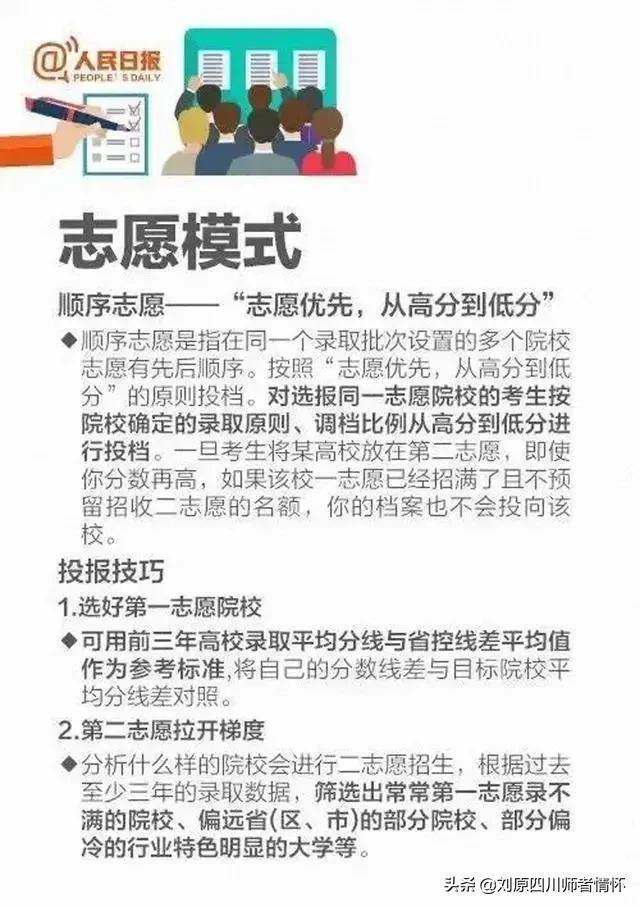 @人民日报
PEOPLE'S DAILY

志愿模式

顺序志愿——“志愿优先，从高分到低分”

◆顺序志愿是指在同一个录取批次设置的多个院校志愿有先后顺序。按照“志愿优先，从高分到低分”的原则投档。对选报同一志愿院校的考生按院校确定的录取原则、调档比例从高分到低分进行投档。一旦考生将某高校放在第二志愿，即使你分数再高，如果该校一志愿已经招满了且不预留招收二志愿的名额，你的档案也不会投向该校。

投报技巧

1.选好第一志愿院校

◆可用前三年高校录取平均分线与省控线差平均值作为参考标准,将自己的分数线差与目标院校平均分线差对照。

2.第二志愿拉开梯度

◆分析什么样的院校会进行二志愿招生，根据过去至少三年的录取数据，筛选出常常第一志愿录不满的院校、偏远省(区、市)的部分院校、部分偏冷的行业特色明显的大学等。

头条 @刘原四川师者情怀